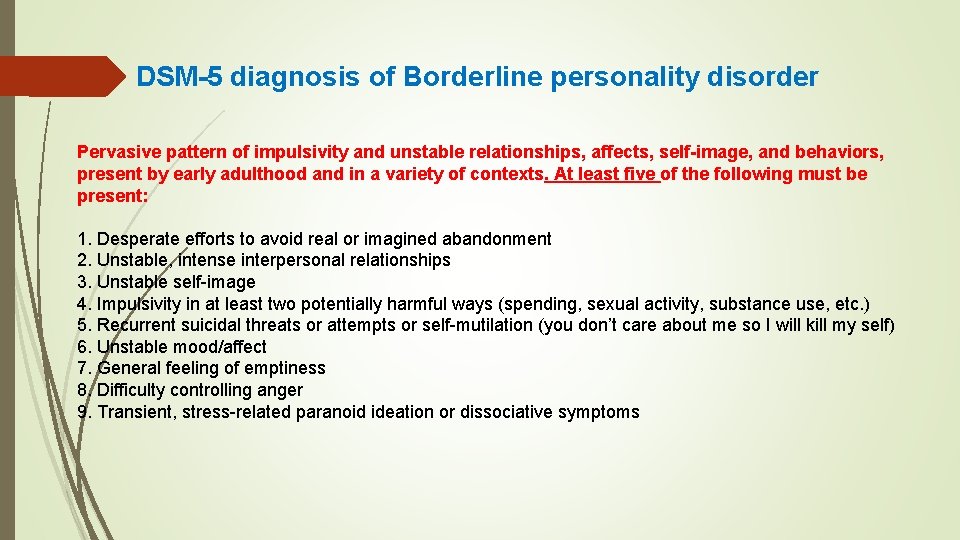 DSM-5 diagnosis of Borderline personality disorder

Pervasive pattern of impulsivity and unstable relationships, affects, self-image, and behaviors, present by early adulthood and in a variety of contexts. At least five of the following must be present:

1. Desperate efforts to avoid real or imagined abandonment
2. Unstable, intense interpersonal relationships
3. Unstable self-image
4. Impulsivity in at least two potentially harmful ways (spending, sexual activity, substance use, etc.)
5. Recurrent suicidal threats or attempts or self-mutilation (you don't care about me so I will kill my self)
6. Unstable mood/affect
7. General feeling of emptiness
8. Difficulty controlling anger
9. Transient, stress-related paranoid ideation or dissociative symptoms